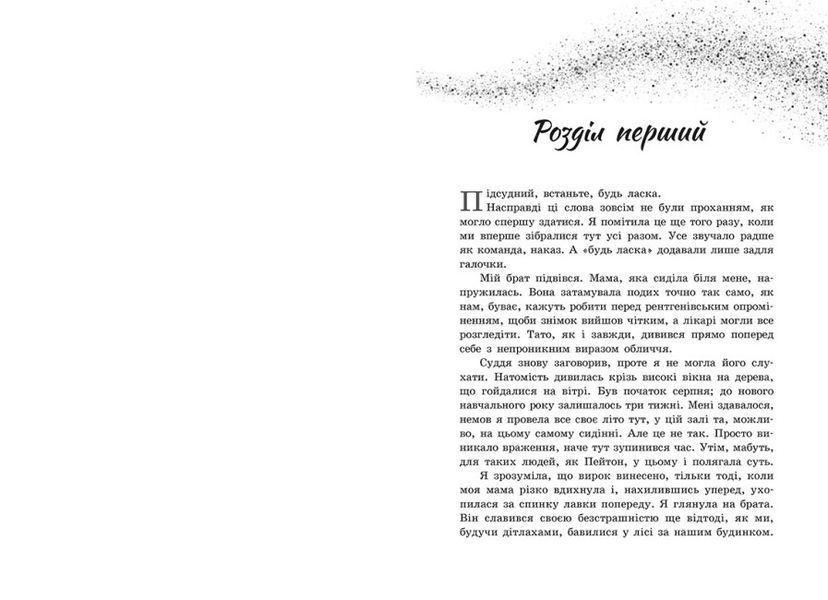 Розділ перший

Підсудний, встаньте, будь ласка.

Насправді ці слова зовсім не були проханням, як могло спершу здатися. Я помітила це ще того разу, коли ми вперше зібралися тут усі разом. Усе звучало радше як команда, наказ. А «будь ласка» додавали лише задля галочки.

Мій брат підвівся. Мама, яка сиділа біля мене, напружилась. Вона затамувала подих точно так само, як нам, буває, кажуть робити перед рентгенівським опроміненням, щоби знімок вийшов чітким, а лікарі могли все розгледіти. Тато, як і завжди, дивився прямо поперед себе з непроникним виразом обличчя.

Суддя знову заговорив, проте я не могла його слухати. Натомість дивилась крізь високі вікна на дерева, що гойдалися на вітрі. Був початок серпня; до нового навчального року залишалось три тижні. Мені здавалося, немов я провела все своє літо тут, у цій залі та, можливо, на цьому самому сидінні. Але це не так. Просто виникало враження, наче тут зупинився час. Утім, мабуть, для таких людей, як Пейтон, у цьому і полягала суть.

Я зрозуміла, що вирок винесено, тільки тоді, коли моя мама різко вдихнула і, нахилившись уперед, ухопилася за спинку лавки попереду. Я глянула на брата. Він славився своєю безстрашністю ще відтоді, як ми, будучи дітлахами, бавилися у лісі за нашим будинком.